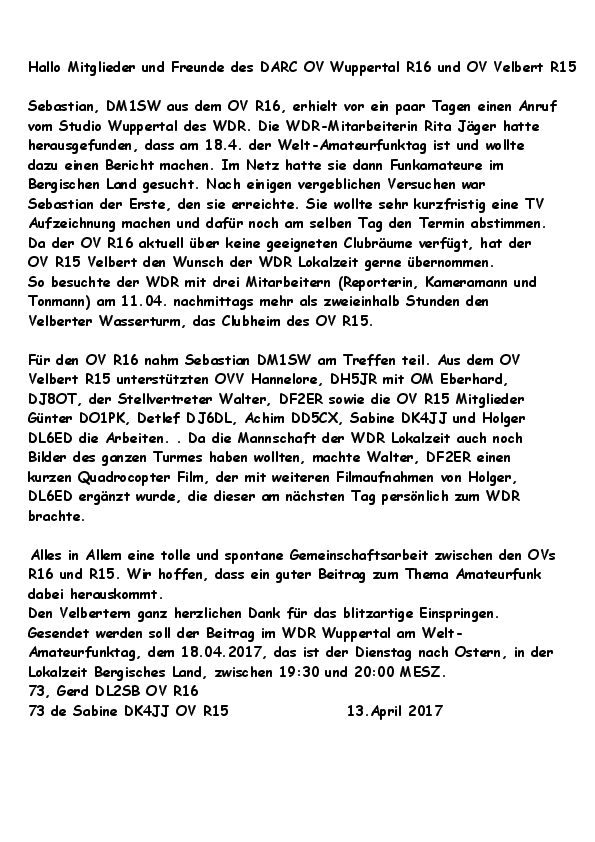 Hallo Mitglieder und Freunde des DARC OV Wuppertal R16 und OV Velbert R15

Sebastian, DM1SW aus dem OV R16, erhielt vor ein paar Tagen einen Anruf vom Studio Wuppertal des WDR. Die WDR-Mitarbeiterin Rita Jäger hatte herausgefunden, dass am 18.4. der Welt-Amateurfunktag ist und wollte dazu einen Bericht machen. Im Netz hatte sie dann Funkamateure im Bergischen Land gesucht. Nach einigen vergeblichen Versuchen war Sebastian der Erste, den sie erreichte. Sie wollte sehr kurzfristig eine TV Aufzeichnung machen und dafür noch am selben Tag den Termin abstimmen. Da der OV R16 aktuell über keine geeigneten Clubräume verfügt, hat der OV R15 Velbert den Wunsch der WDR Lokalzeit gerne übernommen.
So besuchte der WDR mit drei Mitarbeitern (Reporterin, Kameramann und Tonmann) am 11.04. nachmittags mehr als zweieinhalb Stunden den Velberter Wasserturm, das Clubheim des OV R15.

Für den OV R16 nahm Sebastian DM1SW am Treffen teil. Aus dem OV Velbert R15 unterstützten OVV Hannelore, DH5JR mit OM Eberhard, DJ8OT, der Stellvertreter Walter, DF2ER sowie die OV R15 Mitglieder Günter DO1PK, Detlef DJ6DL, Achim DD5CX, Sabine DK4JJ und Holger DL6ED die Arbeiten. . Da die Mannschaft der WDR Lokalzeit auch noch Bilder des ganzen Turmes haben wollten, machte Walter, DF2ER einen kurzen Quadrocopter Film, der mit weiteren Filmaufnahmen von Holger, DL6ED ergänzt wurde, die dieser am nächsten Tag persönlich zum WDR brachte.

Alles in Allem eine tolle und spontane Gemeinschaftsarbeit zwischen den OVs R16 und R15. Wir hoffen, dass ein guter Beitrag zum Thema Amateurfunk dabei herauskommt.
Den Velbertern ganz herzlichen Dank für das blitzartige Einspringen.
Gesendet werden soll der Beitrag im WDR Wuppertal am Welt-Amateurfunktag, dem 18.04.2017, das ist der Dienstag nach Ostern, in der Lokalzeit Bergisches Land, zwischen 19:30 und 20:00 MESZ.
73, Gerd DL2SB OV R16
73 de Sabine DK4JJ OV R15 13.April 2017